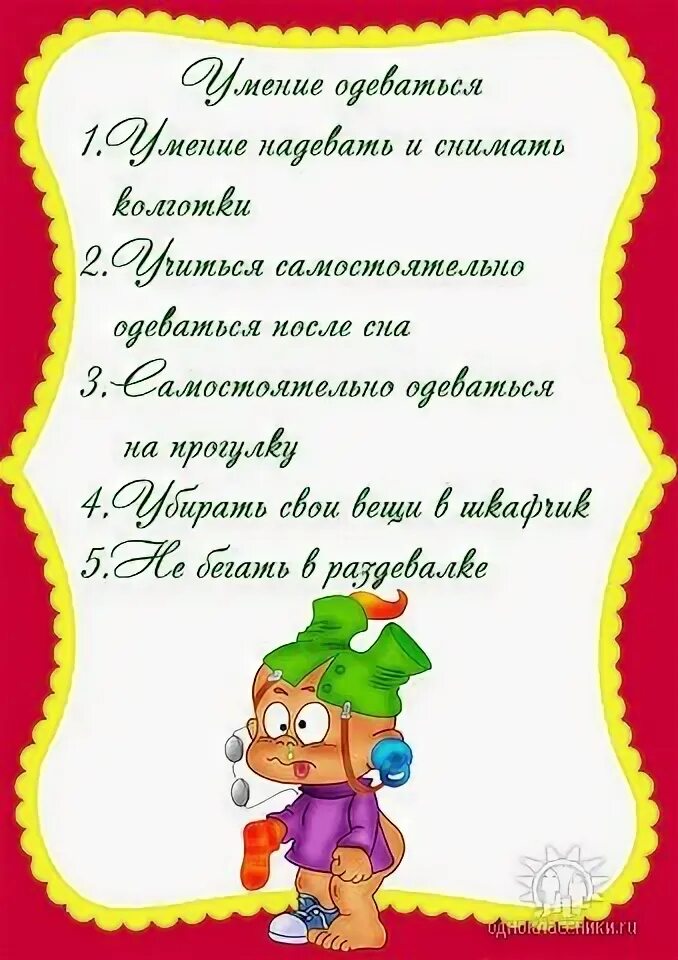 Умение одеваться
1.Умение надевать и снимать колготки
2.Учиться самостоятельно одеваться после сна
3.Самостоятельно одеваться на прогулку
4.Убирать свои вещи в шкафчик
5.Не бегать в раздевалке

одноклассники.ru